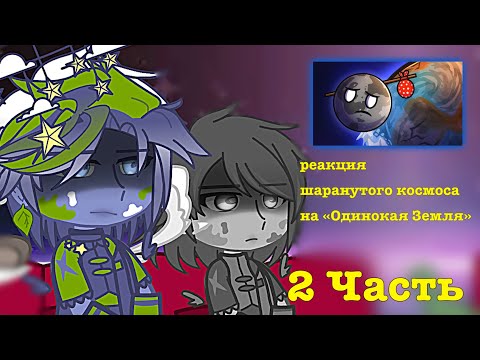 реакция
шаранутого космоса
на «Одинокая Земля»

2 Часть